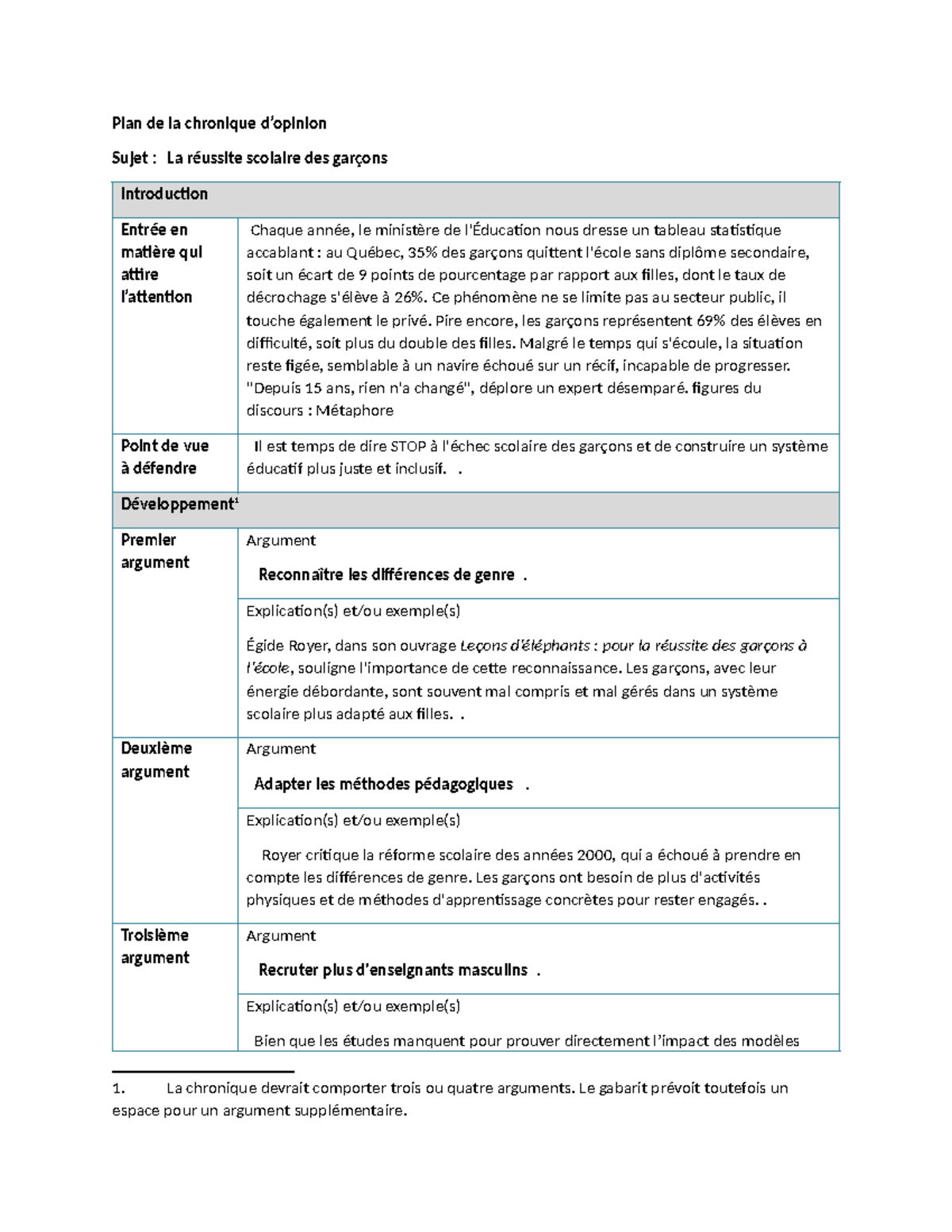 Plan de la chronique d'opinion

Sujet : La réussite scolaire des garçons

| Introduction | |
|---|---|
| Entrée en matière qui attire l'attention | Chaque année, le ministère de l'Éducation nous dresse un tableau statistique accablant : au Québec, 35% des garçons quittent l'école sans diplôme secondaire, soit un écart de 9 points de pourcentage par rapport aux filles, dont le taux de décrochage s'élève à 26%. Ce phénomène ne se limite pas au secteur public, il touche également le privé. Pire encore, les garçons représentent 69% des élèves en difficulté, soit plus du double des filles. Malgré le temps qui s'écoule, la situation reste figée, semblable à un navire échoué sur un récif, incapable de progresser. "Depuis 15 ans, rien n'a changé", déplore un expert désemparé. figures du discours : Métaphore |
| Point de vue à défendre | Il est temps de dire STOP à l'échec scolaire des garçons et de construire un système éducatif plus juste et inclusif. . |
| Développement$^{1}$ | |
| Premier argument | Argument Reconnaître les différences de genre . |
| | Explication(s) et/ou exemple(s) Égide Royer, dans son ouvrage Leçons d'éléphants : pour la réussite des garçons à l'école, souligne l'importance de cette reconnaissance. Les garçons, avec leur énergie débordante, sont souvent mal compris et mal gérés dans un système scolaire plus adapté aux filles. . |
| Deuxième argument | Argument Adapter les méthodes pédagogiques . |
| | Explication(s) et/ou exemple(s) Royer critique la réforme scolaire des années 2000, qui a échoué à prendre en compte les différences de genre. Les garçons ont besoin de plus d'activités physiques et de méthodes d'apprentissage concrètes pour rester engagés. . |
| Troisième argument | Argument Recruter plus d'enseignants masculins . |
| | Explication(s) et/ou exemple(s) Bien que les études manquent pour prouver directement l'impact des modèles |

1. La chronique devrait comporter trois ou quatre arguments. Le gabarit prévoit toutefois un espace pour un argument supplémentaire.